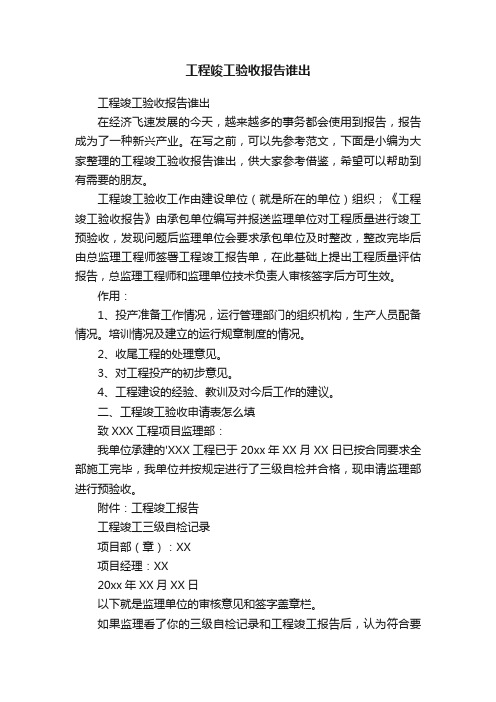 工程竣工验收报告谁出

工程竣工验收报告谁出

在经济飞速发展的今天，越来越多的事务都会使用到报告，报告成为了一种新兴产业。在写之前，可以先参考范文，下面是小编为大家整理的工程竣工验收报告谁出，供大家参考借鉴，希望可以帮助到有需要的朋友。

工程竣工验收工作由建设单位（就是所在的单位）组织；《工程竣工验收报告》由承包单位编写并报送监理单位对工程质量进行竣工预验收，发现问题后监理单位会要求承包单位及时整改，整改完毕后由总监理工程师签署工程竣工报告单，在此基础上提出工程质量评估报告，总监理工程师和监理单位技术负责人审核签字后方可生效。

作用：

1、投产准备工作情况，运行管理部门的组织机构，生产人员配备情况。培训情况及建立的运行规章制度的情况。

2、收尾工程的处理意见。

3、对工程投产的初步意见。

4、工程建设的经验、教训及对今后工作的建议。

二、工程竣工验收申请表怎么填

致 XXX 工程项目监理部：

我单位承建的'XXX 工程已于 20xx 年 XX 月 XX 日已按合同要求全部施工完毕，我单位并按规定进行了三级自检并合格，现申请监理部进行预验收。

附件：工程竣工报告

工程竣工三级自检记录

项目部（章）：XX

项目经理：XX

20xx 年 XX 月 XX 日

以下就是监理单位的审核意见和签字盖章栏。

如果监理看了你的三级自检记录和工程竣工报告后，认为符合要